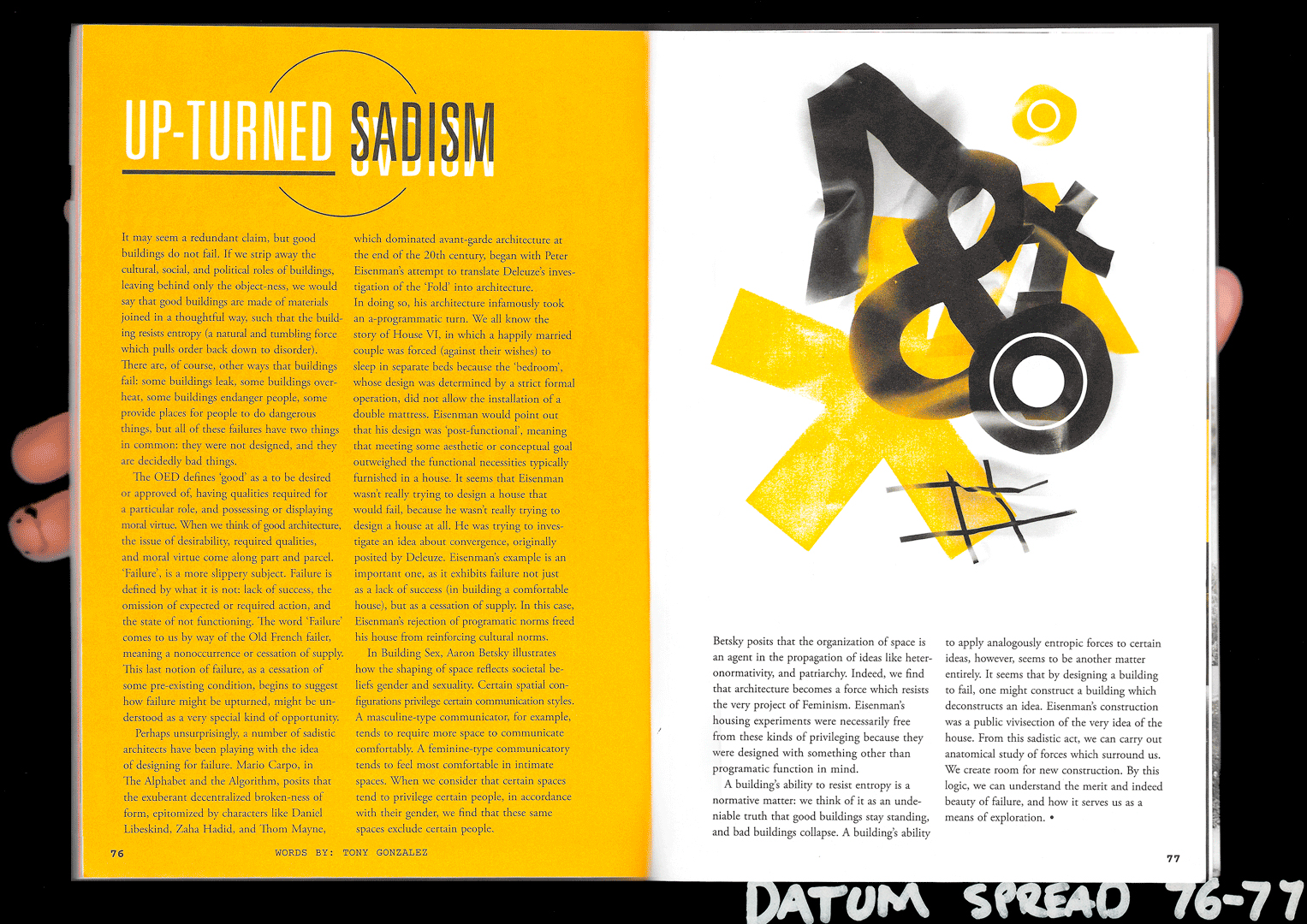 UP-TURNED SADISM

It may seem a redundant claim, but good buildings do not fail. If we strip away the cultural, social, and political roles of buildings, leaving behind only the object-ness, we would say that good buildings are made of materials joined in a thoughtful way, such that the building resists entropy (a natural and tumbling force which pulls order back down to disorder). There are, of course, other ways that buildings fail: some buildings leak, some buildings overheat, some buildings endanger people, some provide places for people to do dangerous things, but all of these failures have two things in common: they were not designed, and they are decidedly bad things.

The OED defines 'good' as a to be desired or approved of, having qualities required for a particular role, and possessing or displaying moral virtue. When we think of good architecture, the issue of desirability, required qualities, and moral virtue come along part and parcel. 'Failure', is a more slippery subject. Failure is defined by what it is not: lack of success, the omission of expected or required action, and the state of not functioning. The word 'Failure' comes to us by way of the Old French failer, meaning a nonoccurrence or cessation of supply. This last notion of failure, as a cessation of some pre-existing condition, begins to suggest how failure might be upturned, might be understood as a very special kind of opportunity.

Perhaps unsurprisingly, a number of sadistic architects have been playing with the idea of designing for failure. Mario Carpo, in The Alphabet and the Algorithm, posits that the exuberant decentralized broken-ness of form, epitomized by characters like Daniel Libeskind, Zaha Hadid, and Thom Mayne, which dominated avant-garde architecture at the end of the 20th century, began with Peter Eisenman's attempt to translate Deleuze's investigation of the 'Fold' into architecture. In doing so, his architecture infamously took an a-programmatic turn. We all know the story of House VI, in which a happily married couple was forced (against their wishes) to sleep in separate beds because the 'bedroom', whose design was determined by a strict formal operation, did not allow the installation of a double mattress. Eisenman would point out that his design was 'post-functional', meaning that meeting some aesthetic or conceptual goal outweighed the functional necessities typically furnished in a house. It seems that Eisenman wasn't really trying to design a house that would fail, because he wasn't really trying to design a house at all. He was trying to investigate an idea about convergence, originally posited by Deleuze. Eisenman's example is an important one, as it exhibits failure not just as a lack of success (in building a comfortable house), but as a cessation of supply. In this case, Eisenman's rejection of programatic norms freed his house from reinforcing cultural norms.

In Building Sex, Aaron Betsky illustrates how the shaping of space reflects societal beliefs gender and sexuality. Certain spatial configurations privilege certain communication styles. A masculine-type communicator, for example, tends to require more space to communicate comfortably. A feminine-type communicatory tends to feel most comfortable in intimate spaces. When we consider that certain spaces tend to privilege certain people, in accordance with their gender, we find that these same spaces exclude certain people.

76 WORDS BY: TONY GONZALEZ

Betsky posits that the organization of space is an agent in the propagation of ideas like heteronormativity, and patriarchy. Indeed, we find that architecture becomes a force which resists the very project of Feminism. Eisenman's housing experiments were necessarily free from these kinds of privileging because they were designed with something other than programatic function in mind.

A building's ability to resist entropy is a normative matter: we think of it as an undeniable truth that good buildings stay standing, and bad buildings collapse. A building's ability to apply analogously entropic forces to certain ideas, however, seems to be another matter entirely. It seems that by designing a building to fail, one might construct a building which deconstructs an idea. Eisenman's construction was a public vivisection of the very idea of the house. From this sadistic act, we can carry out anatomical study of forces which surround us. We create room for new construction. By this logic, we can understand the merit and indeed beauty of failure, and how it serves us as a means of exploration. •

77

DATUM SPREAD 76-77